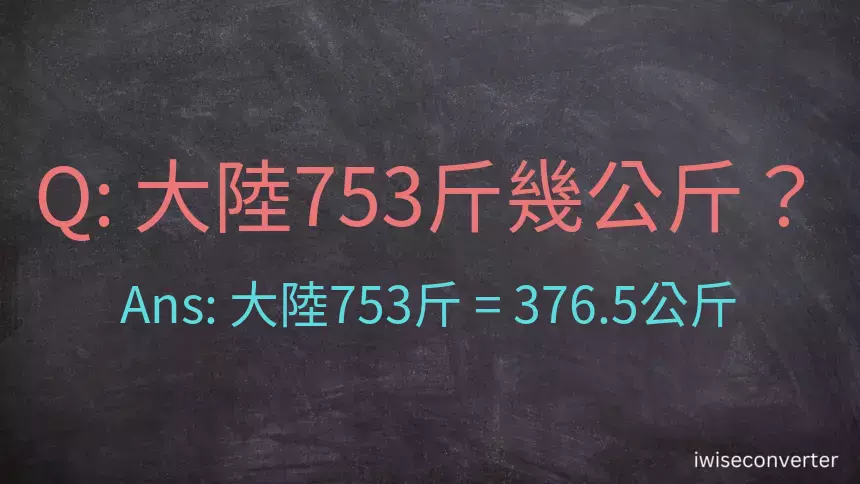 Q: 大陸753斤幾公斤？

Ans: 大陸753斤 = 376.5公斤

iwiseconverter